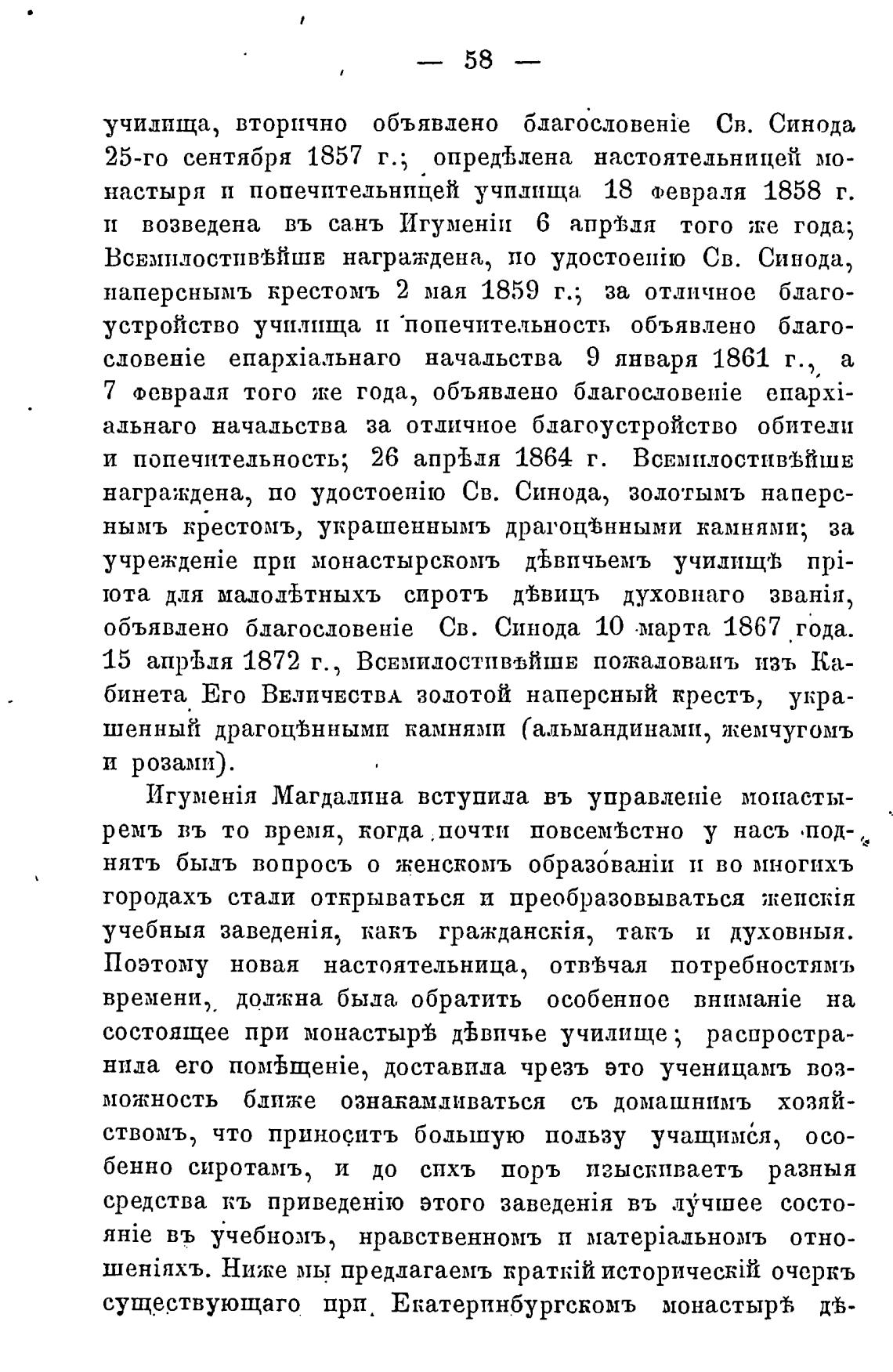 — 58 —

училища, вторично объявлено благословеніе Св. Синода 25-го сентября 1857 г.; опредѣлена настоятельницей монастыря и попечительницей училища 18 февраля 1858 г. и возведена въ санъ Игуменіи 6 апрѣля того же года; Всемилостивѣйше награждена, по удостоенію Св. Синода, наперснымъ крестомъ 2 мая 1859 г.; за отличное благоустройство училища и попечительность объявлено благословеніе епархіальнаго начальства 9 января 1861 г., а 7 февраля того же года, объявлено благословеніе епархіальнаго начальства за отличное благоустройство обители и попечительность; 26 апрѣля 1864 г. Всемилостивѣйше награждена, по удостоенію Св. Синода, золотымъ наперснымъ крестомъ, украшеннымъ драгоцѣнными камнями; за учрежденіе при монастырскомъ дѣвичьемъ училищѣ пріюта для малолѣтныхъ сиротъ дѣвицъ духовнаго званія, объявлено благословеніе Св. Синода 10 марта 1867 года. 15 апрѣля 1872 г., Всемилостивѣйше пожалованъ изъ Кабинета Его Величества золотой наперсный крестъ, украшенный драгоцѣнными камнями (альмандинами, жемчугомъ и розами).

Игуменія Магдалина вступила въ управленіе монастыремъ въ то время, когда почти повсемѣстно у насъ поднятъ былъ вопросъ о женскомъ образованіи и во многихъ городахъ стали открываться и преобразовываться женскія учебныя заведенія, какъ гражданскія, такъ и духовныя. Поэтому новая настоятельница, отвѣчая потребностямъ времени, должна была обратить особенное вниманіе на состоящее при монастырѣ дѣвичье училище; распространила его помѣщеніе, доставила чрезъ это ученицамъ возможность ближе ознакамливаться съ домашнимъ хозяйствомъ, что приноситъ большую пользу учащимся, особенно сиротамъ, и до сихъ поръ изыскиваетъ разныя средства къ приведенію этого заведенія въ лучшее состояніе въ учебномъ, нравственномъ и матеріальномъ отношеніяхъ. Ниже мы предлагаемъ краткій историческій очеркъ существующаго при Екатеринбургскомъ монастырѣ дѣ-